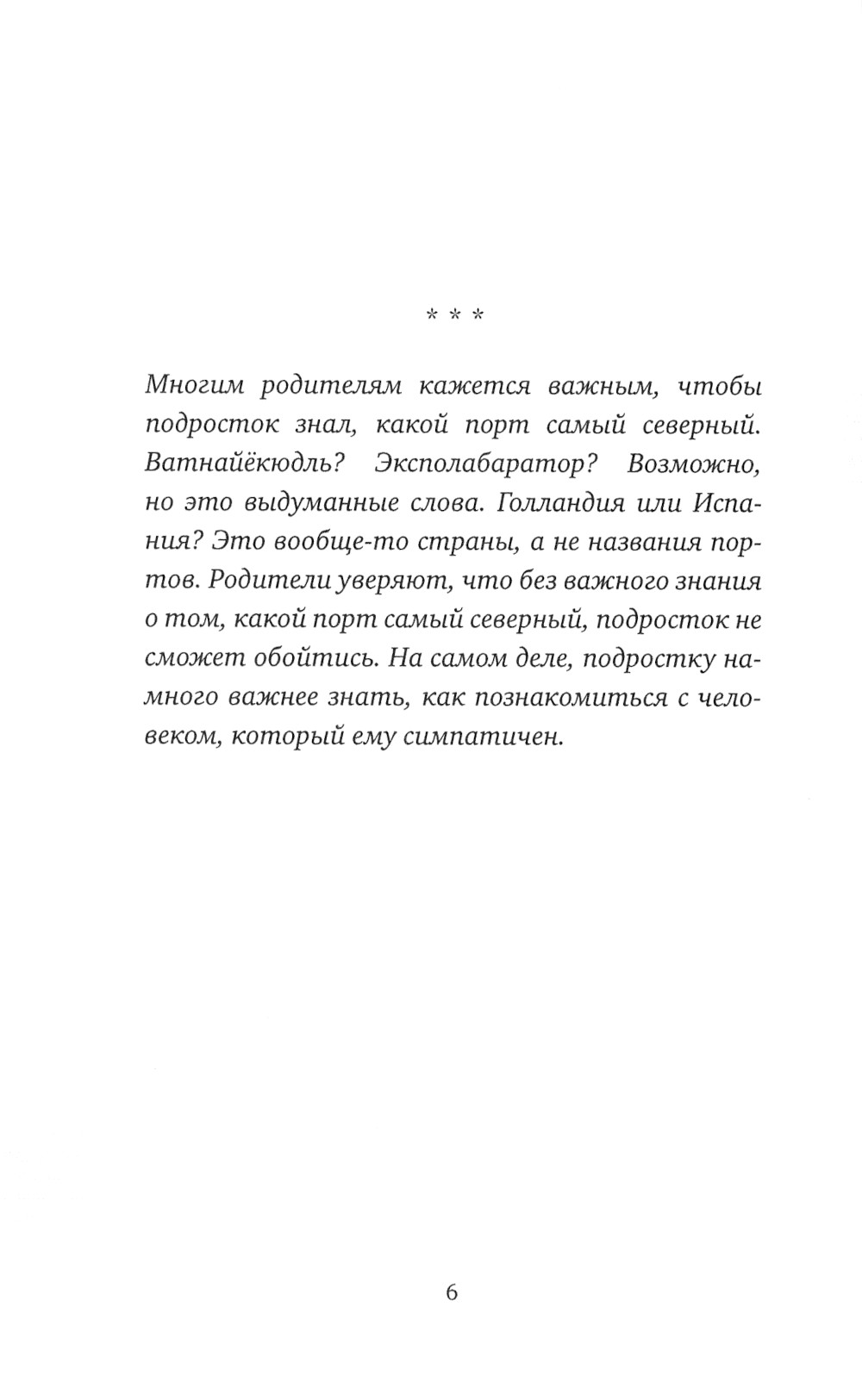 * * *

Многим родителям кажется важным, чтобы подросток знал, какой порт самый северный. Ватнайёкюдль? Эксполабаратор? Возможно, но это выдуманные слова. Голландия или Испания? Это вообще-то страны, а не названия портов. Родители уверяют, что без важного знания о том, какой порт самый северный, подросток не сможет обойтись. На самом деле, подростку намного важнее знать, как познакомиться с человеком, который ему симпатичен.

6